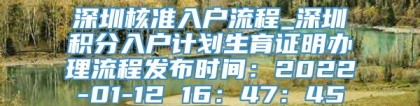 深圳核准入户流程_深圳积分入户计划生育证明办理流程发布时间：2022-01-12 16：47：45